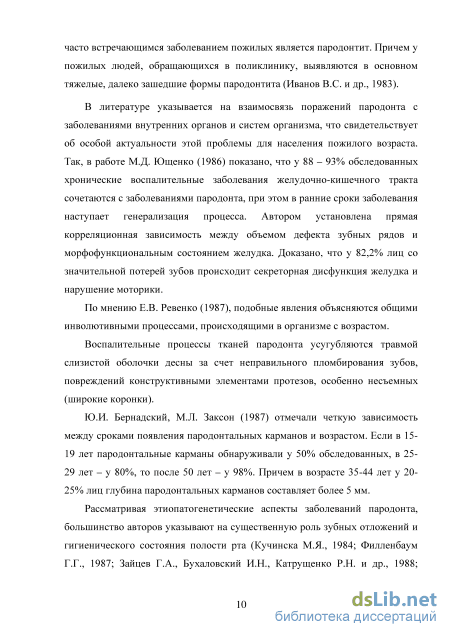 часто встречающимся заболеванием пожилых является пародонтит. Причем у пожилых людей, обращающихся в поликлинику, выявляются в основном тяжелые, далеко зашедшие формы пародонтита (Иванов В.С. и др., 1983).

В литературе указывается на взаимосвязь поражений пародонта с заболеваниями внутренних органов и систем организма, что свидетельствует об особой актуальности этой проблемы для населения пожилого возраста. Так, в работе М.Д. Ющенко (1986) показано, что у 88 – 93% обследованных хронические воспалительные заболевания желудочно-кишечного тракта сочетаются с заболеваниями пародонта, при этом в ранние сроки заболевания наступает генерализация процесса. Автором установлена прямая корреляционная зависимость между объемом дефекта зубных рядов и морфофункциональным состоянием желудка. Доказано, что у 82,2% лиц со значительной потерей зубов происходит секреторная дисфункция желудка и нарушение моторики.

По мнению Е.В. Ревенко (1987), подобные явления объясняются общими инволютивными процессами, происходящими в организме с возрастом.

Воспалительные процессы тканей пародонта усугубляются травмой слизистой оболочки десны за счет неправильного пломбирования зубов, повреждений конструктивными элементами протезов, особенно несъемных (широкие коронки).

Ю.И. Бернадский, М.Л. Заксон (1987) отмечали четкую зависимость между сроками появления пародонтальных карманов и возрастом. Если в 15-19 лет пародонтальные карманы обнаруживали у 50% обследованных, в 25-29 лет – у 80%, то после 50 лет – у 98%. Причем в возрасте 35-44 лет у 20-25% лиц глубина пародонтальных карманов составляет более 5 мм.

Рассматривая этиопатогенетические аспекты заболеваний пародонта, большинство авторов указывают на существенную роль зубных отложений и гигиенического состояния полости рта (Кучинска М.Я., 1984; Филленбаум Г.Г., 1987; Зайцев Г.А., Бухаловский И.Н., Катрущенко Р.Н. и др., 1988;

10

dsLib.net
библиотека диссертаций